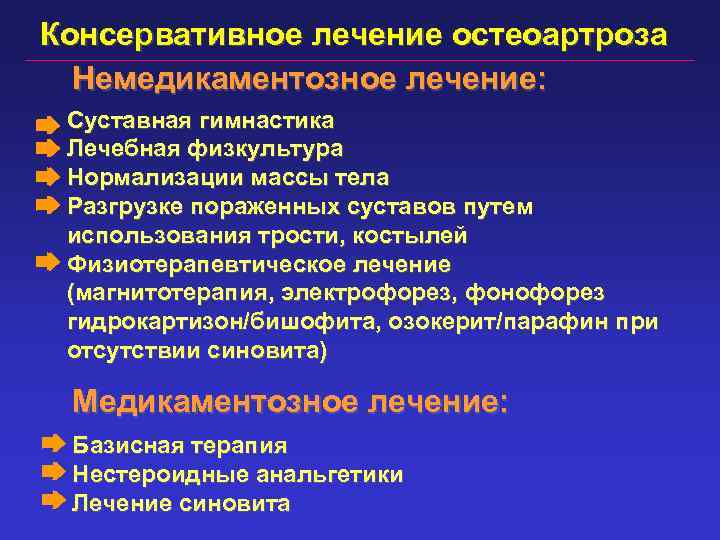 Консервативное лечение остеоартроза

Немедикаментозное лечение:

Суставная гимнастика
Лечебная физкультура
Нормализации массы тела
Разгрузке пораженных суставов путем использования трости, костылей
Физиотерапевтическое лечение (магнитотерапия, электрофорез, фонофорез гидрокартизон/бишофита, озокерит/парафин при отсутствии синовита)

Медикаментозное лечение:

Базисная терапия
Нестероидные анальгетики
Лечение синовита